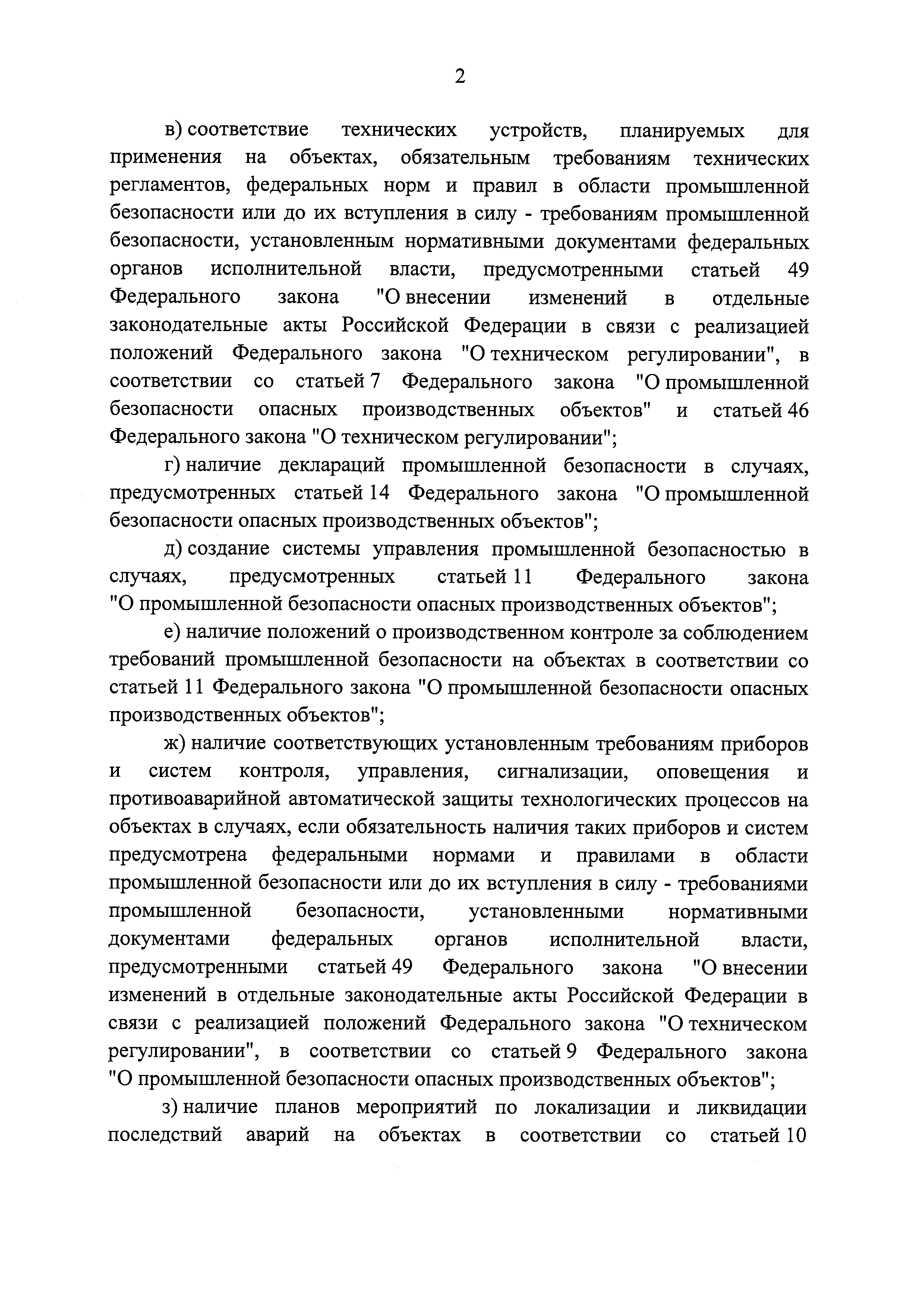 2

в) соответствие технических устройств, планируемых для применения на объектах, обязательным требованиям технических регламентов, федеральных норм и правил в области промышленной безопасности или до их вступления в силу - требованиям промышленной безопасности, установленным нормативными документами федеральных органов исполнительной власти, предусмотренными статьей 49 Федерального закона "О внесении изменений в отдельные законодательные акты Российской Федерации в связи с реализацией положений Федерального закона "О техническом регулировании", в соответствии со статьей 7 Федерального закона "О промышленной безопасности опасных производственных объектов" и статьей 46 Федерального закона "О техническом регулировании";

г) наличие деклараций промышленной безопасности в случаях, предусмотренных статьей 14 Федерального закона "О промышленной безопасности опасных производственных объектов";

д) создание системы управления промышленной безопасностью в случаях, предусмотренных статьей 11 Федерального закона "О промышленной безопасности опасных производственных объектов";

е) наличие положений о производственном контроле за соблюдением требований промышленной безопасности на объектах в соответствии со статьей 11 Федерального закона "О промышленной безопасности опасных производственных объектов";

ж) наличие соответствующих установленным требованиям приборов и систем контроля, управления, сигнализации, оповещения и противоаварийной автоматической защиты технологических процессов на объектах в случаях, если обязательность наличия таких приборов и систем предусмотрена федеральными нормами и правилами в области промышленной безопасности или до их вступления в силу - требованиями промышленной безопасности, установленными нормативными документами федеральных органов исполнительной власти, предусмотренными статьей 49 Федерального закона "О внесении изменений в отдельные законодательные акты Российской Федерации в связи с реализацией положений Федерального закона "О техническом регулировании", в соответствии со статьей 9 Федерального закона "О промышленной безопасности опасных производственных объектов";

з) наличие планов мероприятий по локализации и ликвидации последствий аварий на объектах в соответствии со статьей 10